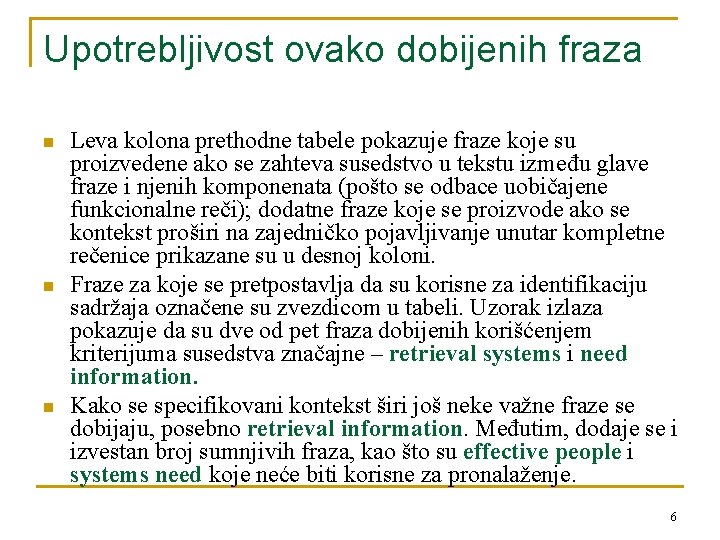 Upotrebljivost ovako dobijenih fraza

Leva kolona prethodne tabele pokazuje fraze koje su proizvedene ako se zahteva susedstvo u tekstu između glave fraze i njenih komponenata (pošto se odbace uobičajene funkcionalne reči); dodatne fraze koje se proizvode ako se kontekst proširi na zajedničko pojavljivanje unutar kompletne rečenice prikazane su u desnoj koloni.

Fraze za koje se pretpostavlja da su korisne za identifikaciju sadržaja označene su zvezdicom u tabeli. Uzorak izlaza pokazuje da su dve od pet fraza dobijenih korišćenjem kriterijuma susedstva značajne – retrieval systems i need information.

Kako se specifikovani kontekst širi još neke važne fraze se dobijaju, posebno retrieval information. Međutim, dodaje se i izvestan broj sumnjivih fraza, kao što su effective people i systems need koje neće biti korisne za pronalaženje.

6